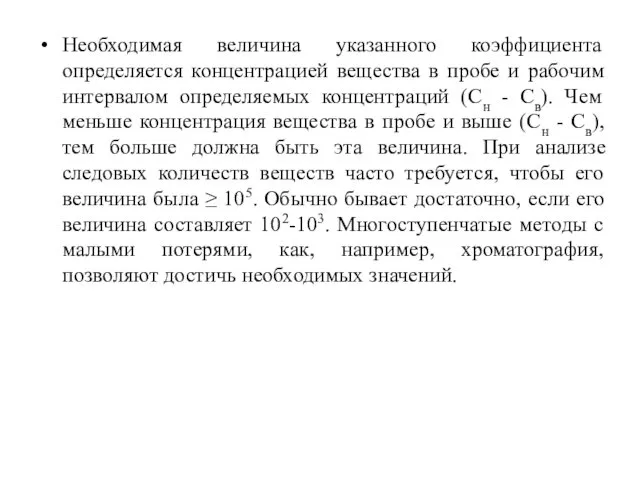 • Необходимая величина указанного коэффициента определяется концентрацией вещества в пробе и рабочим интервалом определяемых концентраций ($С_н$ - $С_в$). Чем меньше концентрация вещества в пробе и выше ($С_н$ - $С_в$), тем больше должна быть эта величина. При анализе следовых количеств веществ часто требуется, чтобы его величина была $\geq 10^5$. Обычно бывает достаточно, если его величина составляет $10^2$-$10^3$. Многоступенчатые методы с малыми потерями, как, например, хроматография, позволяют достичь необходимых значений.